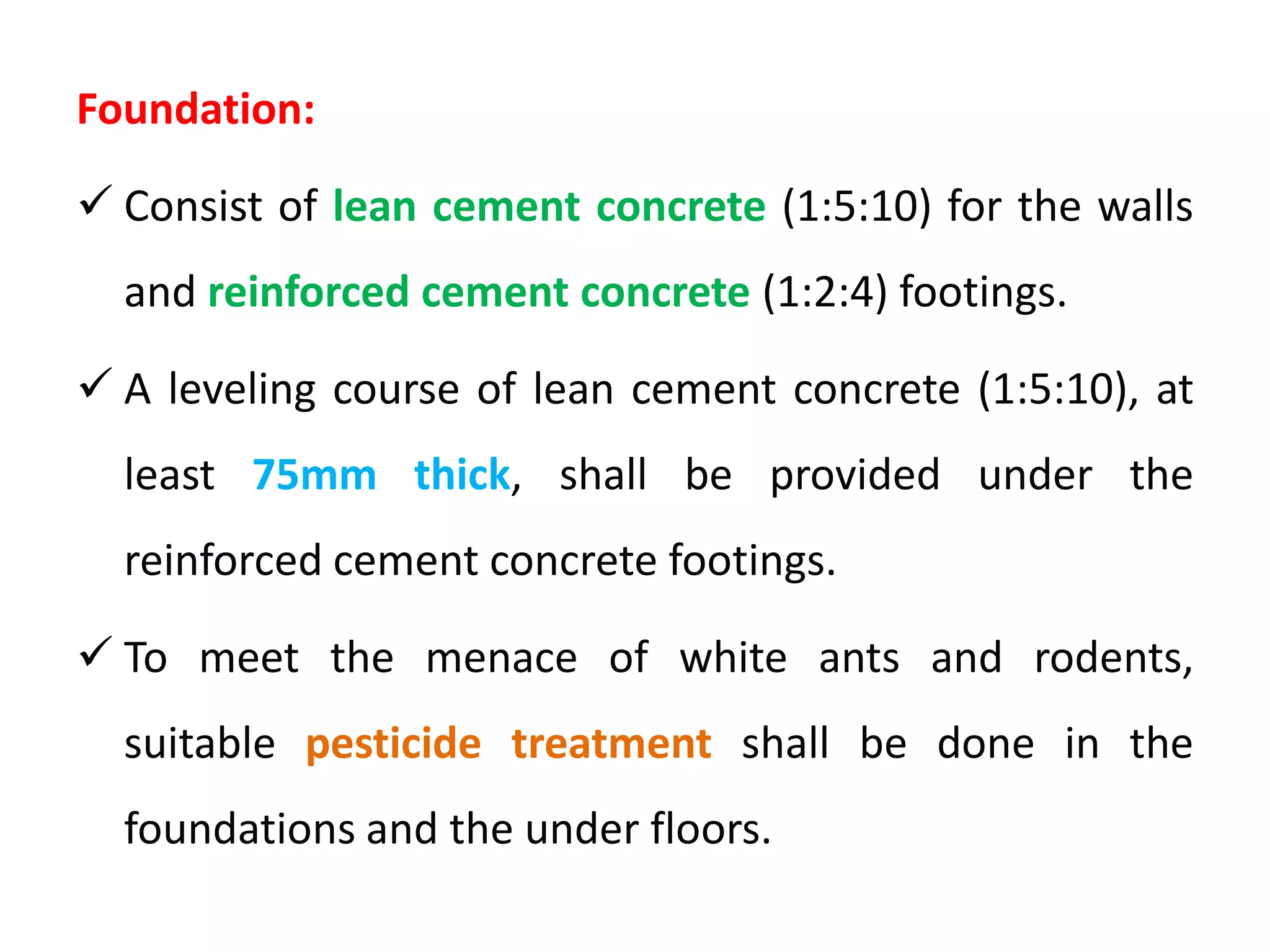 Foundation:

✓ Consist of lean cement concrete (1:5:10) for the walls and reinforced cement concrete (1:2:4) footings.

✓ A leveling course of lean cement concrete (1:5:10), at least 75mm thick, shall be provided under the reinforced cement concrete footings.

✓ To meet the menace of white ants and rodents, suitable pesticide treatment shall be done in the foundations and the under floors.